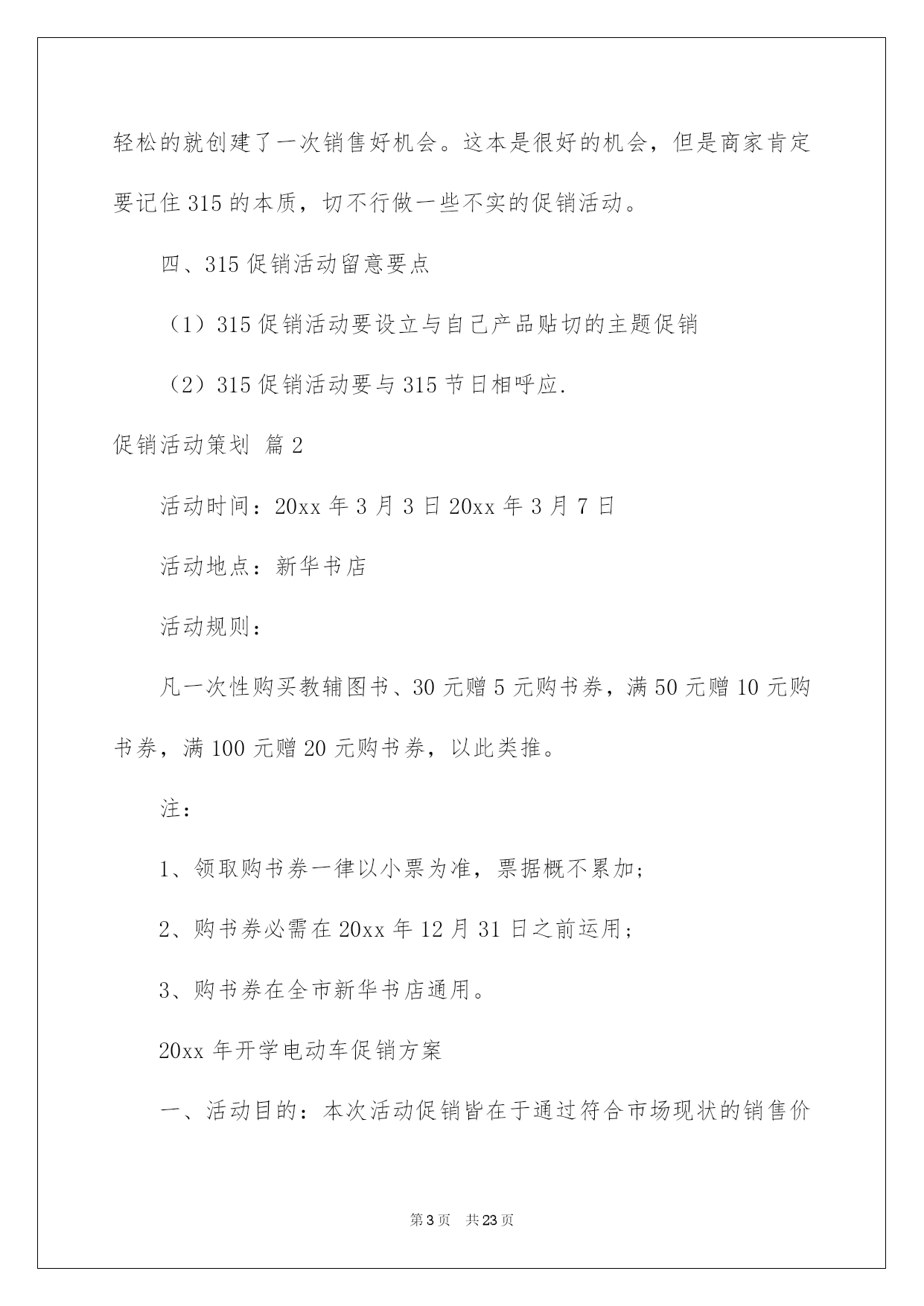 轻松的就创建了一次销售好机会。这本是很好的机会，但是商家肯定要记住 315 的本质，切不行做一些不实的促销活动。

四、315 促销活动留意要点

（1）315 促销活动要设立与自己产品贴切的主题促销

（2）315 促销活动要与 315 节日相呼应.

促销活动策划 篇 2

活动时间：20xx 年 3 月 3 日 20xx 年 3 月 7 日

活动地点：新华书店

活动规则：

凡一次性购买教辅图书、30 元赠 5 元购书券，满 50 元赠 10 元购书券，满 100 元赠 20 元购书券，以此类推。

注：

1、领取购书券一律以小票为准，票据概不累加；

2、购书券必需在 20xx 年 12 月 31 日之前运用；

3、购书券在全市新华书店通用。

20xx 年开学电动车促销方案

一、活动目的：本次活动促销皆在于通过符合市场现状的销售价

第 3 页 共 23 页